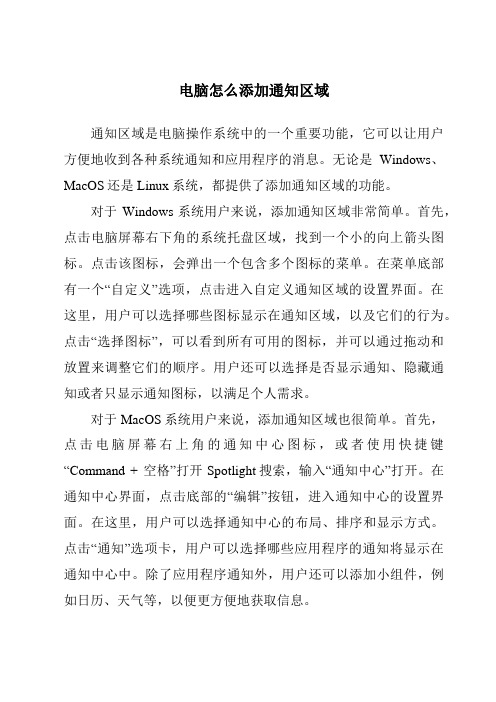 电脑怎么添加通知区域

通知区域是电脑操作系统中的一个重要功能，它可以让用户方便地收到各种系统通知和应用程序的消息。无论是 Windows、MacOS 还是 Linux 系统，都提供了添加通知区域的功能。

对于 Windows 系统用户来说，添加通知区域非常简单。首先，点击电脑屏幕右下角的系统托盘区域，找到一个小的向上箭头图标。点击该图标，会弹出一个包含多个图标的菜单。在菜单底部有一个“自定义”选项，点击进入自定义通知区域的设置界面。在这里，用户可以选择哪些图标显示在通知区域，以及它们的行为。点击“选择图标”，可以看到所有可用的图标，并可以通过拖动和放置来调整它们的顺序。用户还可以选择是否显示通知、隐藏通知或者只显示通知图标，以满足个人需求。

对于 MacOS 系统用户来说，添加通知区域也很简单。首先，点击电脑屏幕右上角的通知中心图标，或者使用快捷键“Command + 空格”打开 Spotlight 搜索，输入“通知中心”打开。在通知中心界面，点击底部的“编辑”按钮，进入通知中心的设置界面。在这里，用户可以选择通知中心的布局、排序和显示方式。点击“通知”选项卡，用户可以选择哪些应用程序的通知将显示在通知中心中。除了应用程序通知外，用户还可以添加小组件，例如日历、天气等，以便更方便地获取信息。